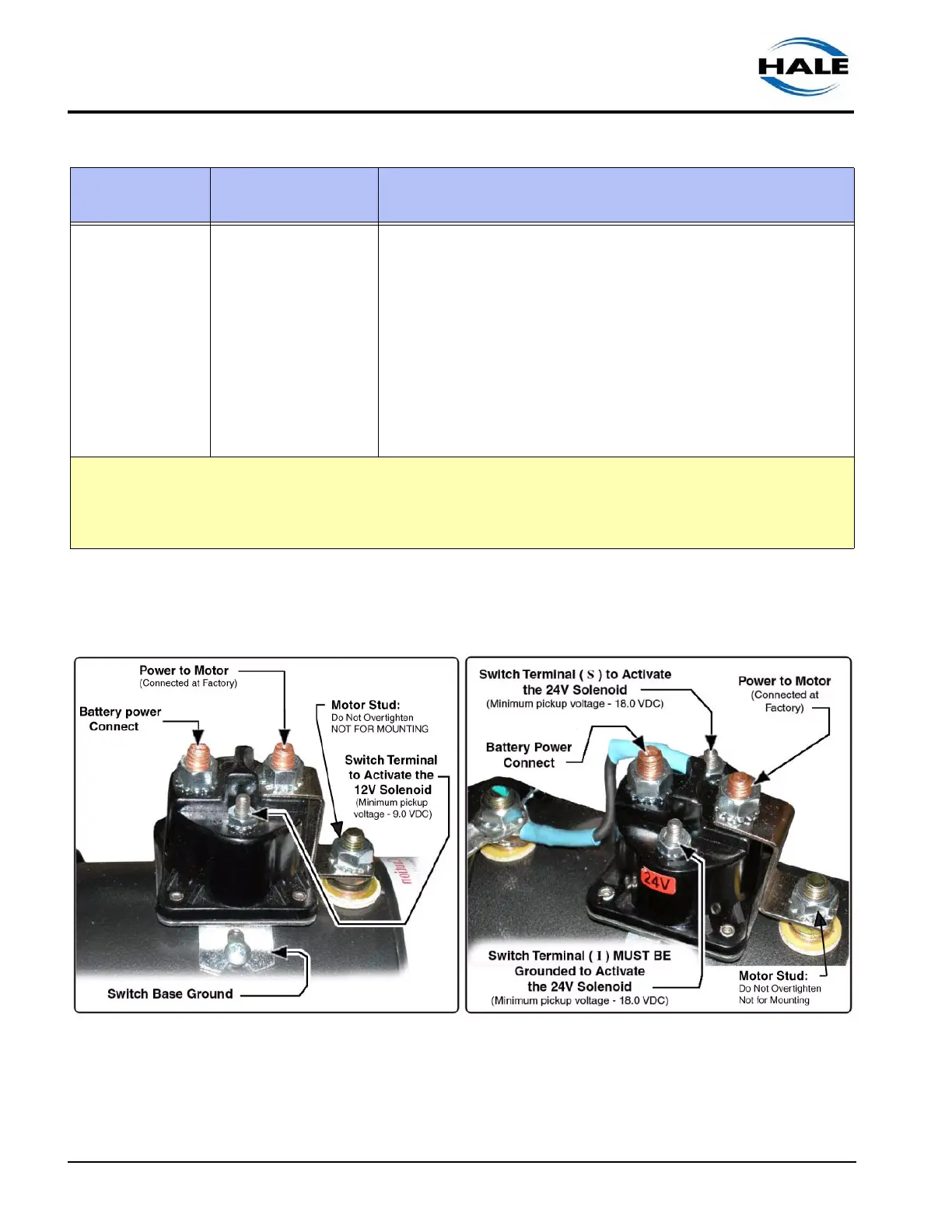 HALE

Power to Motor
(Connected at Factory)

Battery power Connect

Motor Stud:
Do Not Overtighten
NOT FOR MOUNTING

Switch Terminal to Activate the 12V Solenoid
(Minimum pickup voltage - 9.0 VDC)

Switch Base Ground

Switch Terminal ( S ) to Activate the 24V Solenoid
(Minimum pickup voltage - 18.0 VDC)

Power to Motor
(Connected at Factory)

Battery Power Connect

24V

Switch Terminal ( I ) MUST BE Grounded to Activate the 24V Solenoid
(Minimum pickup voltage - 18.0 VDC)

Motor Stud:
Do Not Overtighten
Not for Mounting